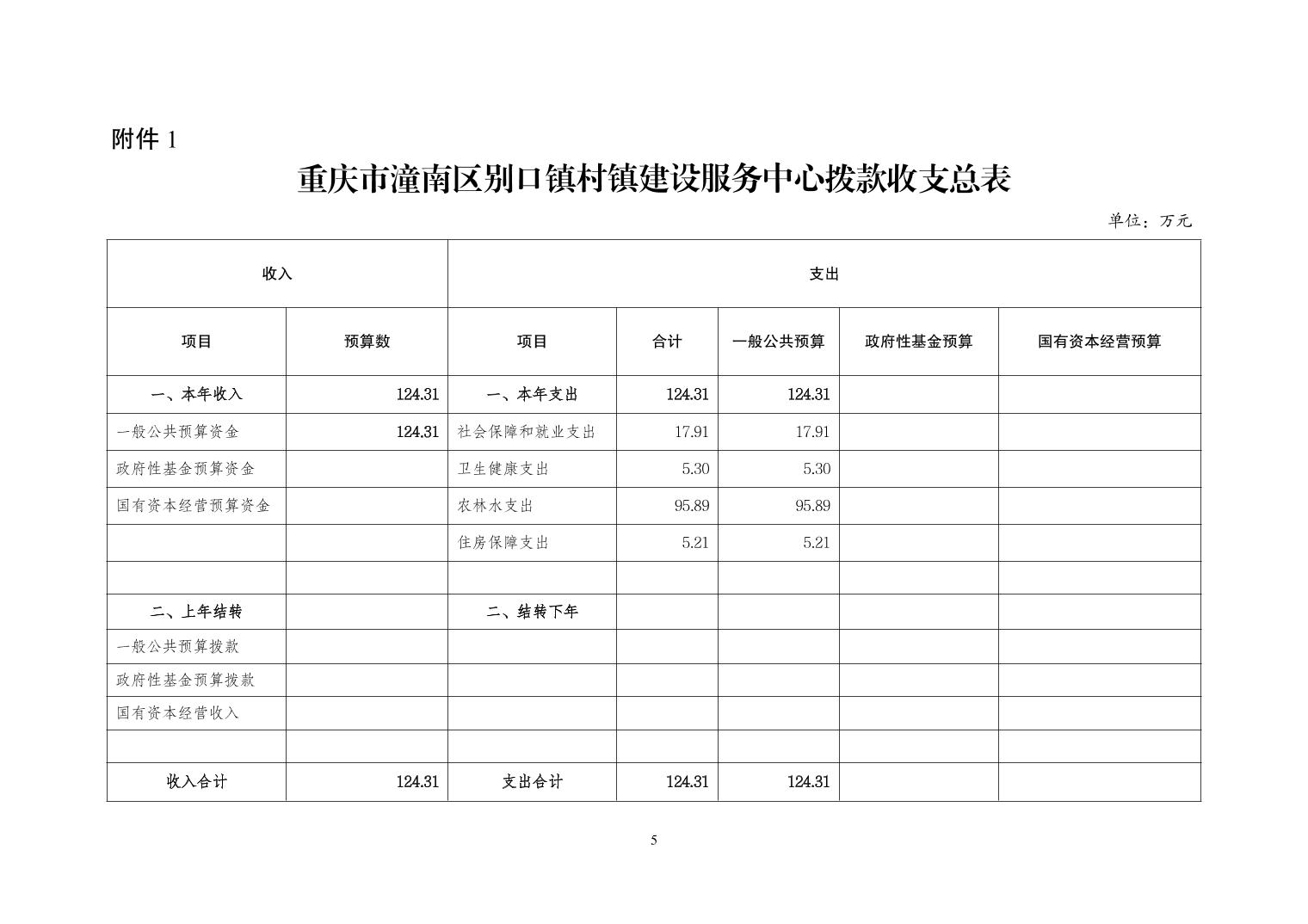 附件 1

重庆市潼南区别口镇村镇建设服务中心拨款收支总表

单位：万元

| 收入 | | 支出 | | | | |
|---|---|---|---|---|---|---|
| 项目 | 预算数 | 项目 | 合计 | 一般公共预算 | 政府性基金预算 | 国有资本经营预算 |
| 一、本年收入 | 124.31 | 一、本年支出 | 124.31 | 124.31 | | |
| 一般公共预算资金 | 124.31 | 社会保障和就业支出 | 17.91 | 17.91 | | |
| 政府性基金预算资金 | | 卫生健康支出 | 5.30 | 5.30 | | |
| 国有资本经营预算资金 | | 农林水支出 | 95.89 | 95.89 | | |
| | | 住房保障支出 | 5.21 | 5.21 | | |
| | | | | | | |
| 二、上年结转 | | 二、结转下年 | | | | |
| 一般公共预算拨款 | | | | | | |
| 政府性基金预算拨款 | | | | | | |
| 国有资本经营收入 | | | | | | |
| | | | | | | |
| 收入合计 | 124.31 | 支出合计 | 124.31 | 124.31 | | |

5